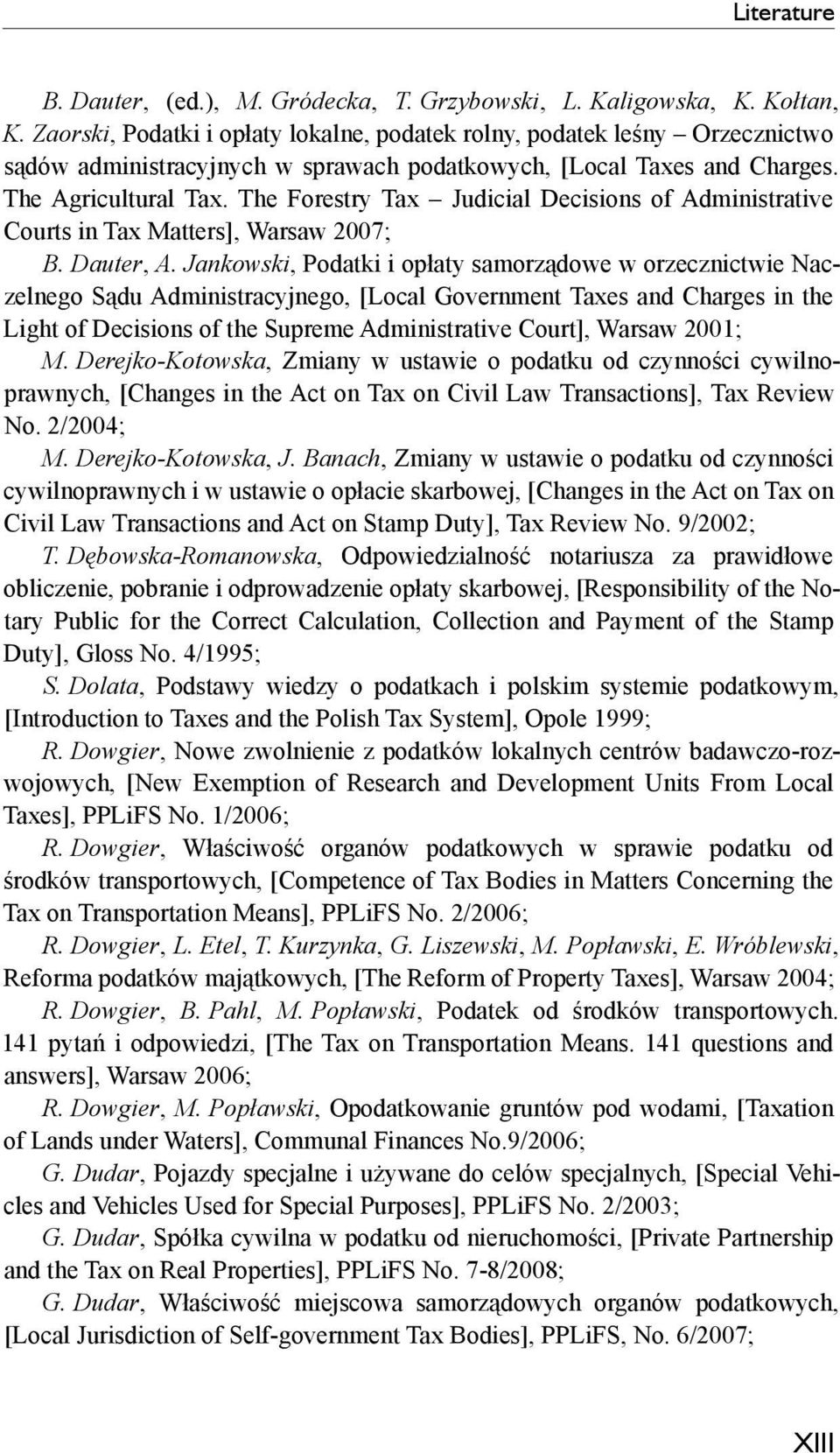 Literature

B. Dauter, (ed.), M. Gródecka, T. Grzybowski, L. Kaligowska, K. Kołtan, K. Zaorski, Podatki i opłaty lokalne, podatek rolny, podatek leśny – Orzecznictwo sądów administracyjnych w sprawach podatkowych, [Local Taxes and Charges. The Agricultural Tax. The Forestry Tax – Judicial Decisions of Administrative Courts in Tax Matters], Warsaw 2007;

B. Dauter, A. Jankowski, Podatki i opłaty samorządowe w orzecznictwie Naczelnego Sądu Administracyjnego, [Local Government Taxes and Charges in the Light of Decisions of the Supreme Administrative Court], Warsaw 2001;

M. Derejko-Kotowska, Zmiany w ustawie o podatku od czynności cywilnoprawnych, [Changes in the Act on Tax on Civil Law Transactions], Tax Review No. 2/2004;

M. Derejko-Kotowska, J. Banach, Zmiany w ustawie o podatku od czynności cywilnoprawnych i w ustawie o opłacie skarbowej, [Changes in the Act on Tax on Civil Law Transactions and Act on Stamp Duty], Tax Review No. 9/2002;

T. Dębowska-Romanowska, Odpowiedzialność notariusza za prawidłowe obliczenie, pobranie i odprowadzenie opłaty skarbowej, [Responsibility of the Notary Public for the Correct Calculation, Collection and Payment of the Stamp Duty], Gloss No. 4/1995;

S. Dolata, Podstawy wiedzy o podatkach i polskim systemie podatkowym, [Introduction to Taxes and the Polish Tax System], Opole 1999;

R. Dowgier, Nowe zwolnienie z podatków lokalnych centrów badawczo-rozwojowych, [New Exemption of Research and Development Units From Local Taxes], PPLiFS No. 1/2006;

R. Dowgier, Właściwość organów podatkowych w sprawie podatku od środków transportowych, [Competence of Tax Bodies in Matters Concerning the Tax on Transportation Means], PPLiFS No. 2/2006;

R. Dowgier, L. Etel, T. Kurzynka, G. Liszewski, M. Popławski, E. Wróblewski, Reforma podatków majątkowych, [The Reform of Property Taxes], Warsaw 2004;

R. Dowgier, B. Pahl, M. Popławski, Podatek od środków transportowych. 141 pytań i odpowiedzi, [The Tax on Transportation Means. 141 questions and answers], Warsaw 2006;

R. Dowgier, M. Popławski, Opodatkowanie gruntów pod wodami, [Taxation of Lands under Waters], Communal Finances No.9/2006;

G. Dudar, Pojazdy specjalne i używane do celów specjalnych, [Special Vehicles and Vehicles Used for Special Purposes], PPLiFS No. 2/2003;

G. Dudar, Spółka cywilna w podatku od nieruchomości, [Private Partnership and the Tax on Real Properties], PPLiFS No. 7-8/2008;

G. Dudar, Właściwość miejscowa samorządowych organów podatkowych, [Local Jurisdiction of Self-government Tax Bodies], PPLiFS, No. 6/2007;

XIII